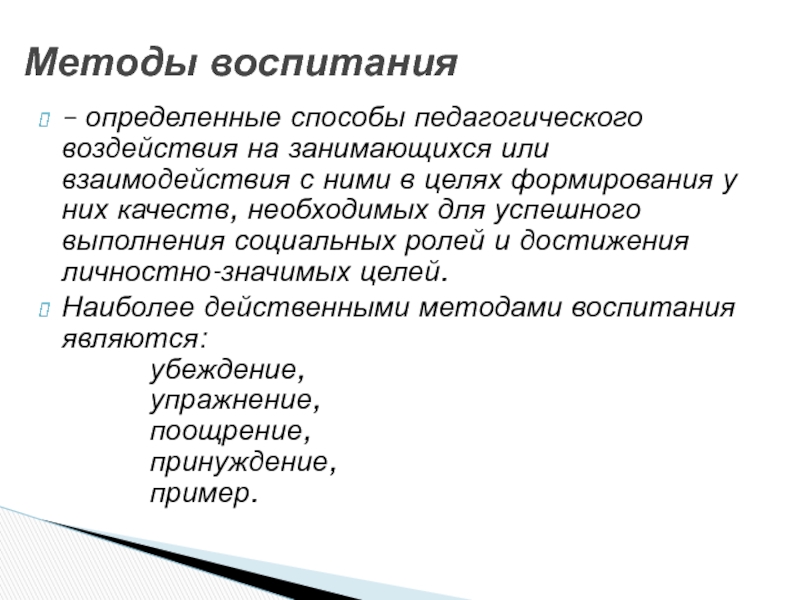 Методы воспитания

– определенные способы педагогического воздействия на занимающихся или взаимодействия с ними в целях формирования у них качеств, необходимых для успешного выполнения социальных ролей и достижения личностно-значимых целей.

Наиболее действенными методами воспитания являются:
убеждение,
упражнение,
поощрение,
принуждение,
пример.